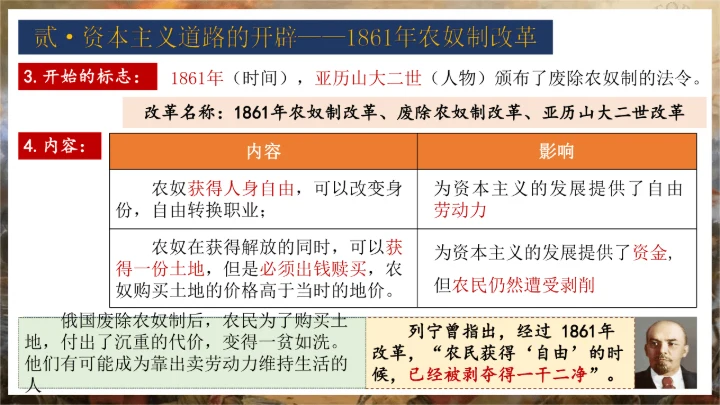 贰·资本主义道路的开辟——1861年农奴制改革

3.开始的标志：

1861年（时间），亚历山大二世（人物）颁布了废除农奴制的法令。

改革名称：1861年农奴制改革、废除农奴制改革、亚历山大二世改革

4.内容：

| 内容 | 影响 |
|---|---|
| 农奴获得人身自由，可以改变身份，自由转换职业； | 为资本主义的发展提供了自由劳动力 |
| 农奴在获得解放的同时，可以获得一份土地，但是必须出钱赎买，农奴购买土地的价格高于当时的地价。 | 为资本主义的发展提供了资金，但农民仍然遭受剥削 |

俄国废除农奴制后，农民为了购买土地，付出了沉重的代价，变得一贫如洗。他们有可能成为靠出卖劳动力维持生活的人

列宁曾指出，经过1861年改革，“农民获得‘自由’的时候，已经被剥夺得一干二净”。